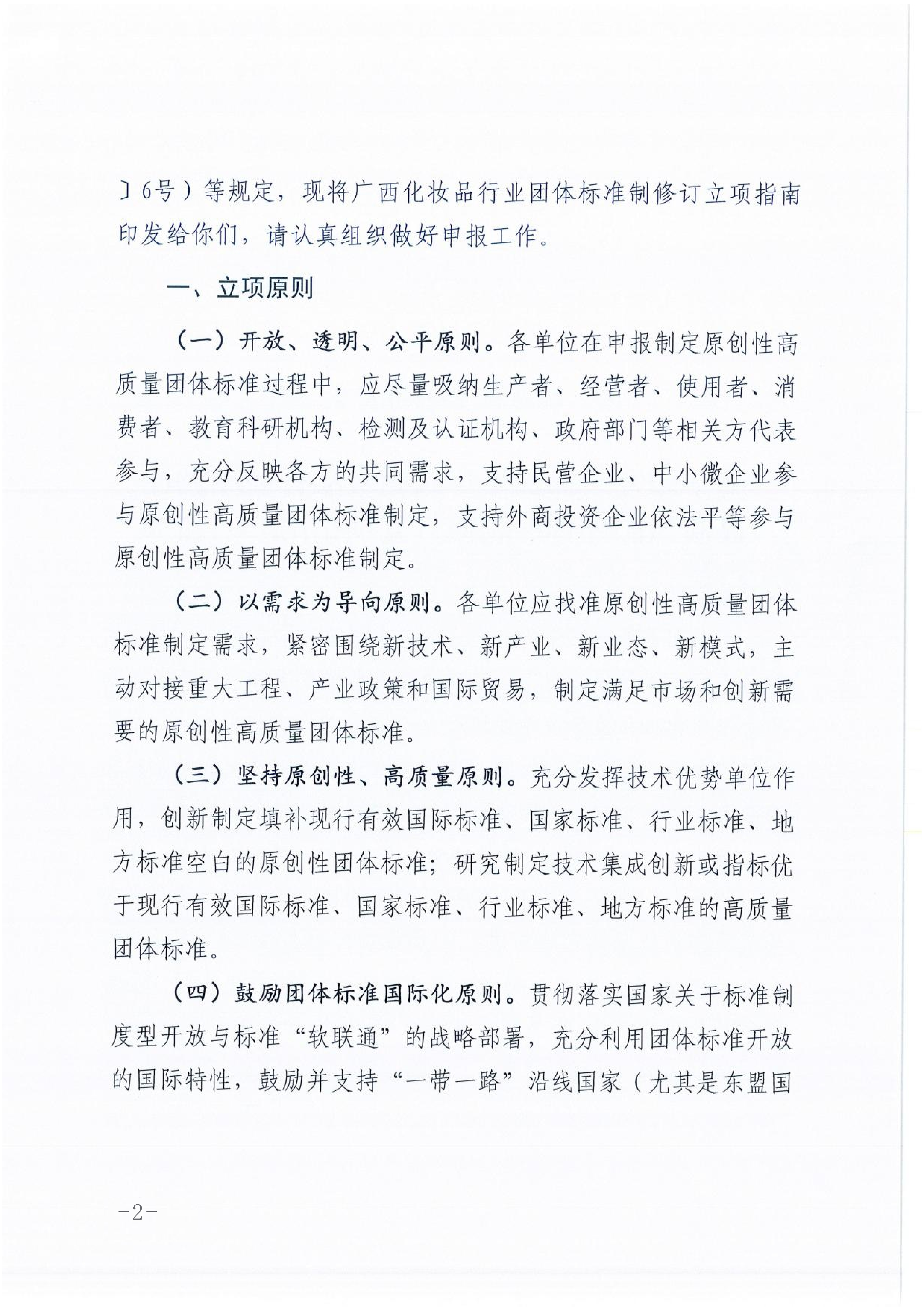 〕6号）等规定，现将广西化妆品行业团体标准制修订立项指南印发给你们，请认真组织做好申报工作。

一、立项原则

（一）开放、透明、公平原则。各单位在申报制定原创性高质量团体标准过程中，应尽量吸纳生产者、经营者、使用者、消费者、教育科研机构、检测及认证机构、政府部门等相关方代表参与，充分反映各方的共同需求，支持民营企业、中小微企业参与原创性高质量团体标准制定，支持外商投资企业依法平等参与原创性高质量团体标准制定。

（二）以需求为导向原则。各单位应找准原创性高质量团体标准制定需求，紧密围绕新技术、新产业、新业态、新模式，主动对接重大工程、产业政策和国际贸易，制定满足市场和创新需要的原创性高质量团体标准。

（三）坚持原创性、高质量原则。充分发挥技术优势单位作用，创新制定填补现行有效国际标准、国家标准、行业标准、地方标准空白的原创性团体标准；研究制定技术集成创新或指标优于现行有效国际标准、国家标准、行业标准、地方标准的高质量团体标准。

（四）鼓励团体标准国际化原则。贯彻落实国家关于标准制度型开放与标准“软联通”的战略部署，充分利用团体标准开放的国际特性，鼓励并支持“一带一路”沿线国家（尤其是东盟国

-2-